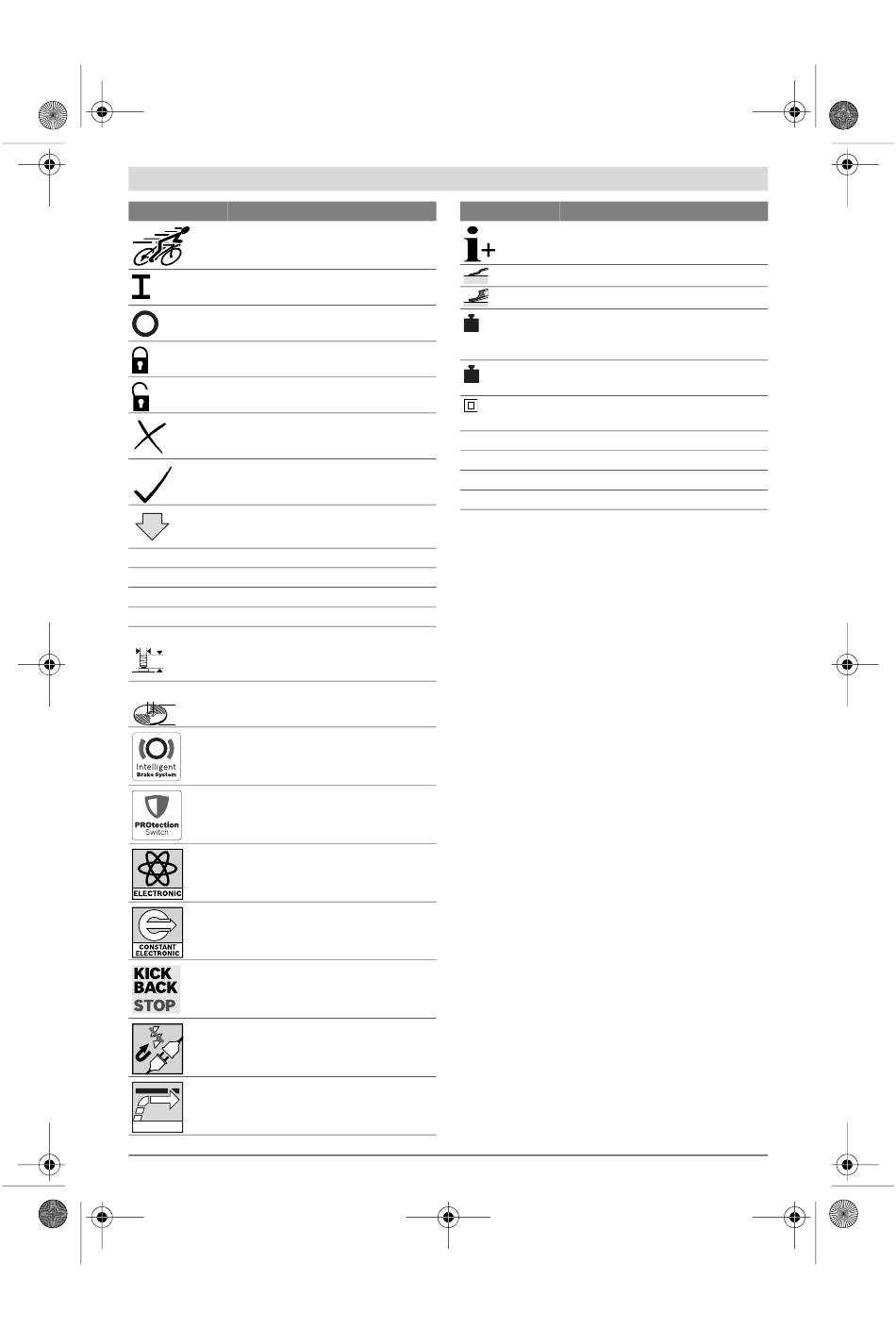 Intelligent
Brake System

PROtection
Switch

ELECTRONIC

CONSTANT
ELECTRONIC

KICK
BACK
STOP